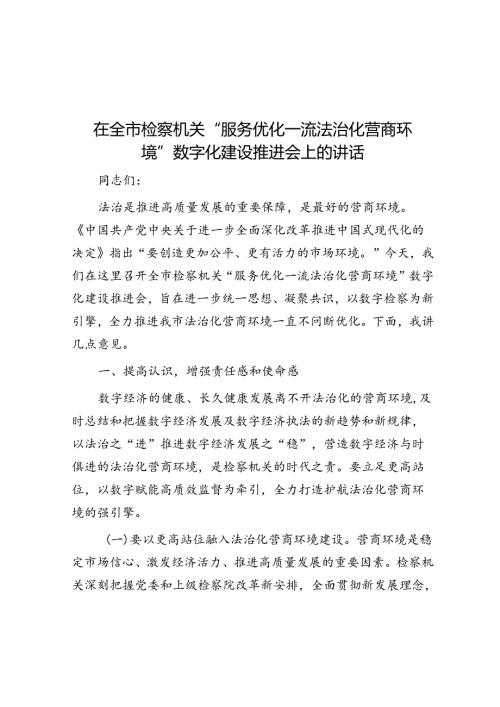 在全市检察机关“服务优化一流法治化营商环境”数字化建设推进会上的讲话

同志们：

法治是推进高质量发展的重要保障，是最好的营商环境。《中国共产党中央关于进一步全面深化改革推进中国式现代化的决定》指出“要创造更加公平、更有活力的市场环境。”今天，我们在这里召开全市检察机关“服务优化一流法治化营商环境”数字化建设推进会，旨在进一步统一思想、凝聚共识，以数字检察为新引擎，全力推进我市法治化营商环境一直不间断优化。下面，我讲几点意见。

一、提高认识，增强责任感和使命感

数字经济的健康、长久健康发展离不开法治化的营商环境，及时总结和把握数字经济发展及数字经济执法的新趋势和新规律，以法治之“进”推进数字经济发展之“稳”，营造数字经济与时俱进的法治化营商环境，是检察机关的时代之责。要立足更高站位，以数字赋能高质效监督为牵引，全力打造护航法治化营商环境的强引擎。

（一）要以更高站位融入法治化营商环境建设。营商环境是稳定市场信心、激发经济活力、推进高质量发展的重要因素。检察机关深刻把握党委和上级检察院改革新安排，全面贯彻新发展理念，